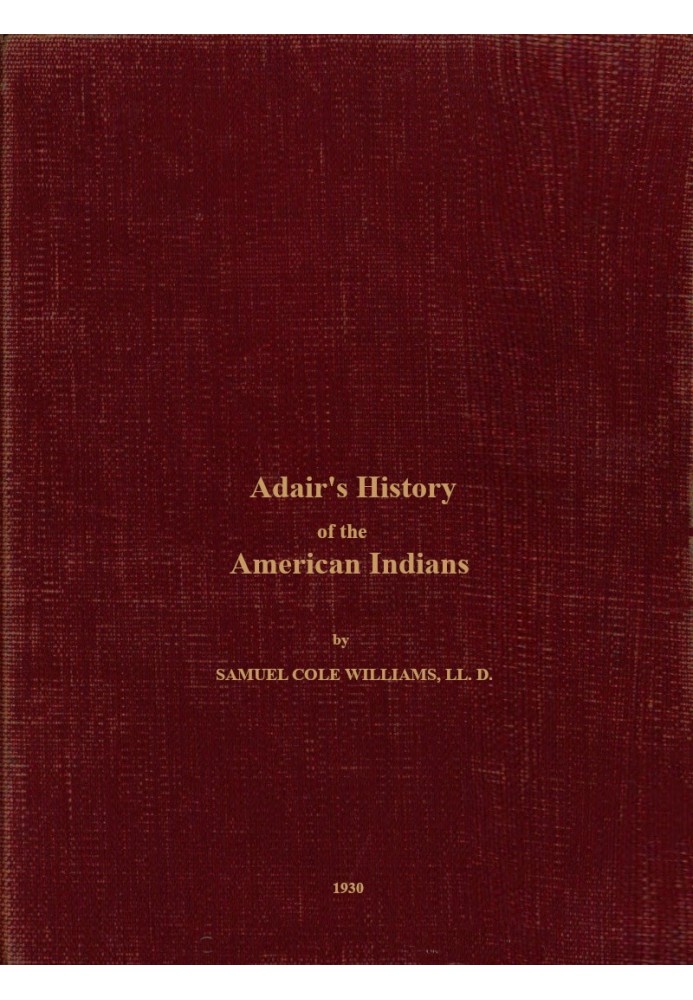 Adair's History
of the
American Indians

by

SAMUEL COLE WILLIAMS, LL. D.

1930